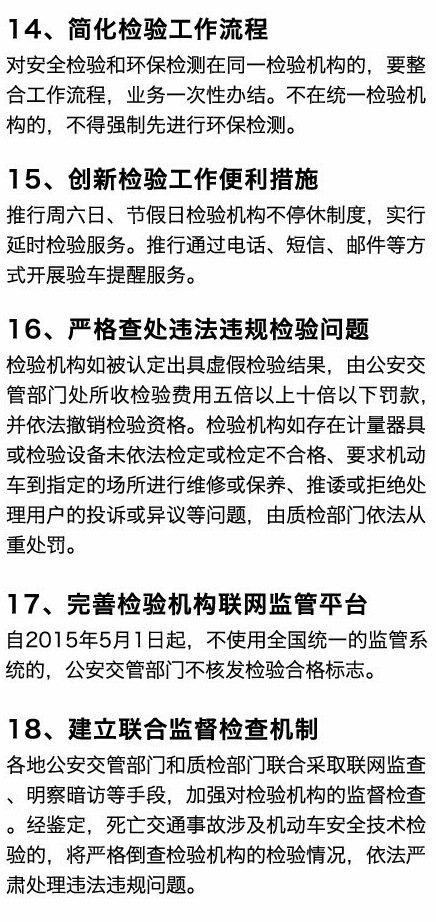 14、简化检验工作流程

对安全检验和环保检测在同一检验机构的，要整合工作流程，业务一次性办结。不在统一检验机构的，不得强制先进行环保检测。

15、创新检验工作便利措施

推行周六日、节假日检验机构不停休制度，实行延时检验服务。推行通过电话、短信、邮件等方式开展验车提醒服务。

16、严格查处违法违规检验问题

检验机构如被认定出具虚假检验结果，由公安交管部门处所收检验费用五倍以上十倍以下罚款，并依法撤销检验资格。检验机构如存在计量器具或检验设备未依法检定或检定不合格、要求机动车到指定的场所进行维修或保养、推诿或拒绝处理用户的投诉或异议等问题，由质检部门依法从重处罚。

17、完善检验机构联网监管平台

自2015年5月1日起，不使用全国统一的监管系统的，公安交管部门不核发检验合格标志。

18、建立联合监督检查机制

各地公安交管部门和质检部门联合采取联网监查、明察暗访等手段，加强对检验机构的监督检查。经鉴定，死亡交通事故涉及机动车安全技术检验的，将严格倒查检验机构的检验情况，依法严肃处理违法违规问题。